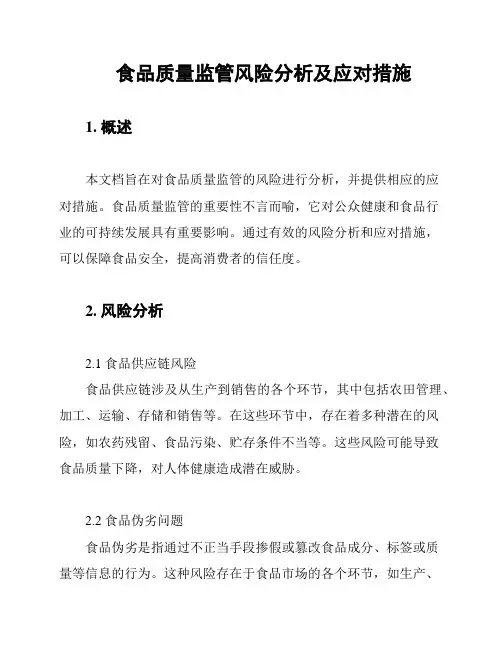 食品质量监管风险分析及应对措施

1. 概述

本文档旨在对食品质量监管的风险进行分析，并提供相应的应对措施。食品质量监管的重要性不言而喻，它对公众健康和食品行业的可持续发展具有重要影响。通过有效的风险分析和应对措施，可以保障食品安全，提高消费者的信任度。

2. 风险分析

2.1 食品供应链风险

食品供应链涉及从生产到销售的各个环节，其中包括农田管理、加工、运输、存储和销售等。在这些环节中，存在着多种潜在的风险，如农药残留、食品污染、贮存条件不当等。这些风险可能导致食品质量下降，对人体健康造成潜在威胁。

2.2 食品伪劣问题

食品伪劣是指通过不正当手段掺假或篡改食品成分、标签或质量等信息的行为。这种风险存在于食品市场的各个环节，如生产、